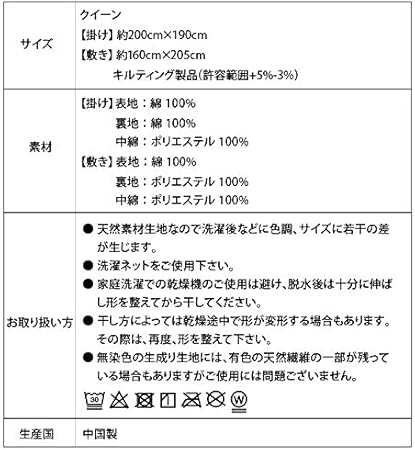 | サイズ | クイーン<br>【掛け】約200cm×190cm<br>【敷き】約160cm×205cm<br>キルティング製品(許容範囲+5%-3%) |
|---|---|
| 素材 | 【掛け】表地：綿 100%<br>裏地：綿 100%<br>中綿：ポリエステル 100%<br>【敷き】表地：綿 100%<br>裏地：ポリエステル 100%<br>中綿：ポリエステル 100% |
| お取り扱い方 | ● 天然素材生地なので洗濯後などに色調、サイズに若干の差が生じます。<br>● 洗濯ネットをご使用下さい。<br>● 家庭洗濯での乾燥機のご使用は避け、脱水後は十分に伸ばし形を整えてから干してください。<br>● 干し方によっては乾燥途中で形が変形する場合もあります。その際は、再度、形を整えて下さい。<br>● 無染色の生成り生地には、有色の天然繊維の一部が残っている場合もありますがご使用には問題ございません。<br>30 W |
| 生産国 | 中国製 |